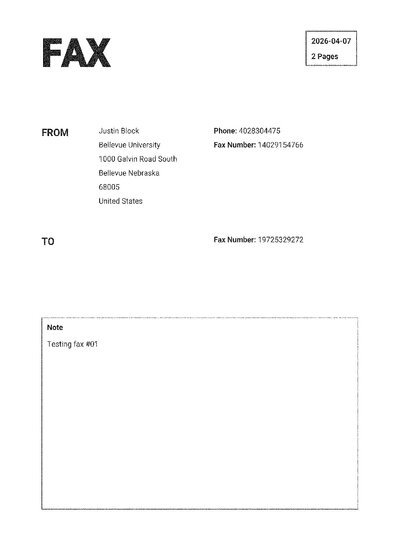 FAX

2026-04-07
2 Pages

FROM

Justin Block
Bellevue University
1000 Galvin Road South
Bellevue Nebraska
68005
United States

Phone: 4028304475
Fax Number: 14029154766

TO

Fax Number: 19725329272

Note

Testing fax #01